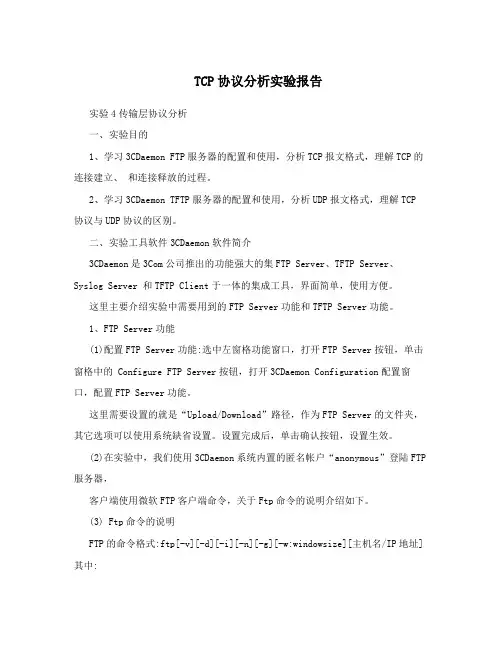 TCP 协议分析实验报告

实验 4 传输层协议分析

一、实验目的

1、学习 3CDaemon FTP 服务器的配置和使用，分析 TCP 报文格式，理解 TCP 的连接建立、 和连接释放的过程。

2、学习 3CDaemon TFTP 服务器的配置和使用，分析 UDP 报文格式，理解 TCP 协议与 UDP 协议的区别。

二、实验工具软件 3CDaemon 软件简介

3CDaemon 是 3Com 公司推出的功能强大的集 FTP Server、TFTP Server、Syslog Server 和 TFTP Client 于一体的集成工具，界面简单，使用方便。

这里主要介绍实验中需要用到的 FTP Server 功能和 TFTP Server 功能。

1、FTP Server 功能

(1)配置 FTP Server 功能:选中左窗格功能窗口，打开 FTP Server 按钮，单击窗格中的 Configure FTP Server 按钮，打开 3CDaemon Configuration 配置窗口，配置 FTP Server 功能。

这里需要设置的就是“Upload/Download”路径，作为 FTP Server 的文件夹，其它选项可以使用系统缺省设置。设置完成后，单击确认按钮，设置生效。

(2)在实验中，我们使用 3CDaemon 系统内置的匿名帐户“anonymous”登陆 FTP 服务器，

客户端使用微软 FTP 客户端命令，关于 Ftp 命令的说明介绍如下。

(3) Ftp 命令的说明

FTP 的命令格式:ftp[-v][-d][-i][-n][-g][-w:windowsize][主机名/IP 地址]

其中: